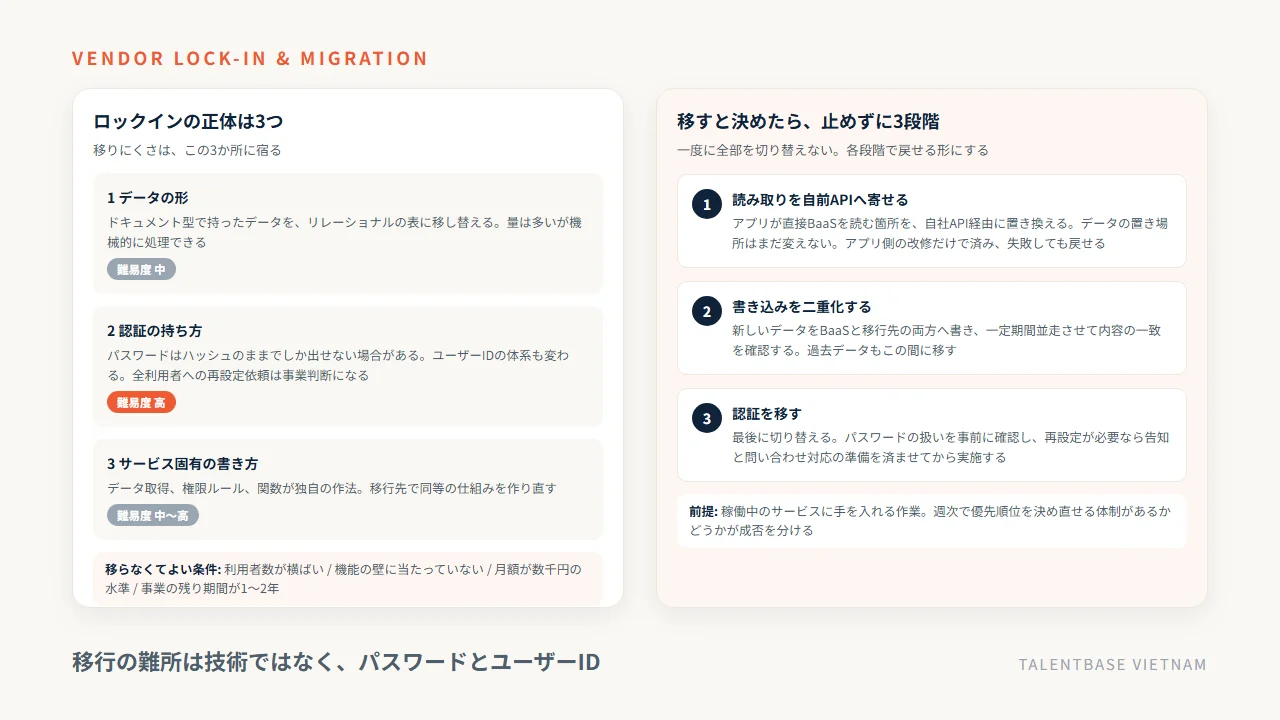 VENDOR LOCK-IN & MIGRATION

ロックインの正体は3つ

移りにくさは、この3か所に宿る

1 データの形

ドキュメント型で持ったデータを、リレーショナルの表に移し替える。量は多いが機械的に処理できる

難易度 中

2 認証の持ち方

パスワードはハッシュのままでしか出せない場合がある。ユーザーIDの体系も変わる。全利用者への再設定依頼は事業判断になる

難易度 高

3 サービス固有の書き方

データ取得、権限ルール、関数が独自の作法。移行先で同等の仕組みを作り直す

難易度 中〜高

移らなくてよい条件: 利用者数が横ばい / 機能の壁に当たっていない / 月額が数千円の水準 / 事業の残り期間が1〜2年

移すと決めたら、止めずに3段階

一度に全部を切り替えない。各段階で戻せる形にする

1 読み取りを自前APIへ寄せる

アプリが直接BaaSを読む箇所を、自社API経由に置き換える。データの置き場所はまだ変えない。アプリ側の改修だけで済み、失敗しても戻せる

2 書き込みを二重化する

新しいデータをBaaSと移行先の両方へ書き、一定期間並走させて内容の一致を確認する。過去データもこの間に移す

3 認証を移す

最後に切り替える。パスワードの扱いを事前に確認し、再設定が必要なら告知と問い合わせ対応の準備を済ませてから実施する

前提: 稼働中のサービスに手を入れる作業。週次で優先順位を決め直せる体制があるかどうかが成否を分ける

移行の難所は技術ではなく、パスワードとユーザーID

TALENTBASE VIETNAM